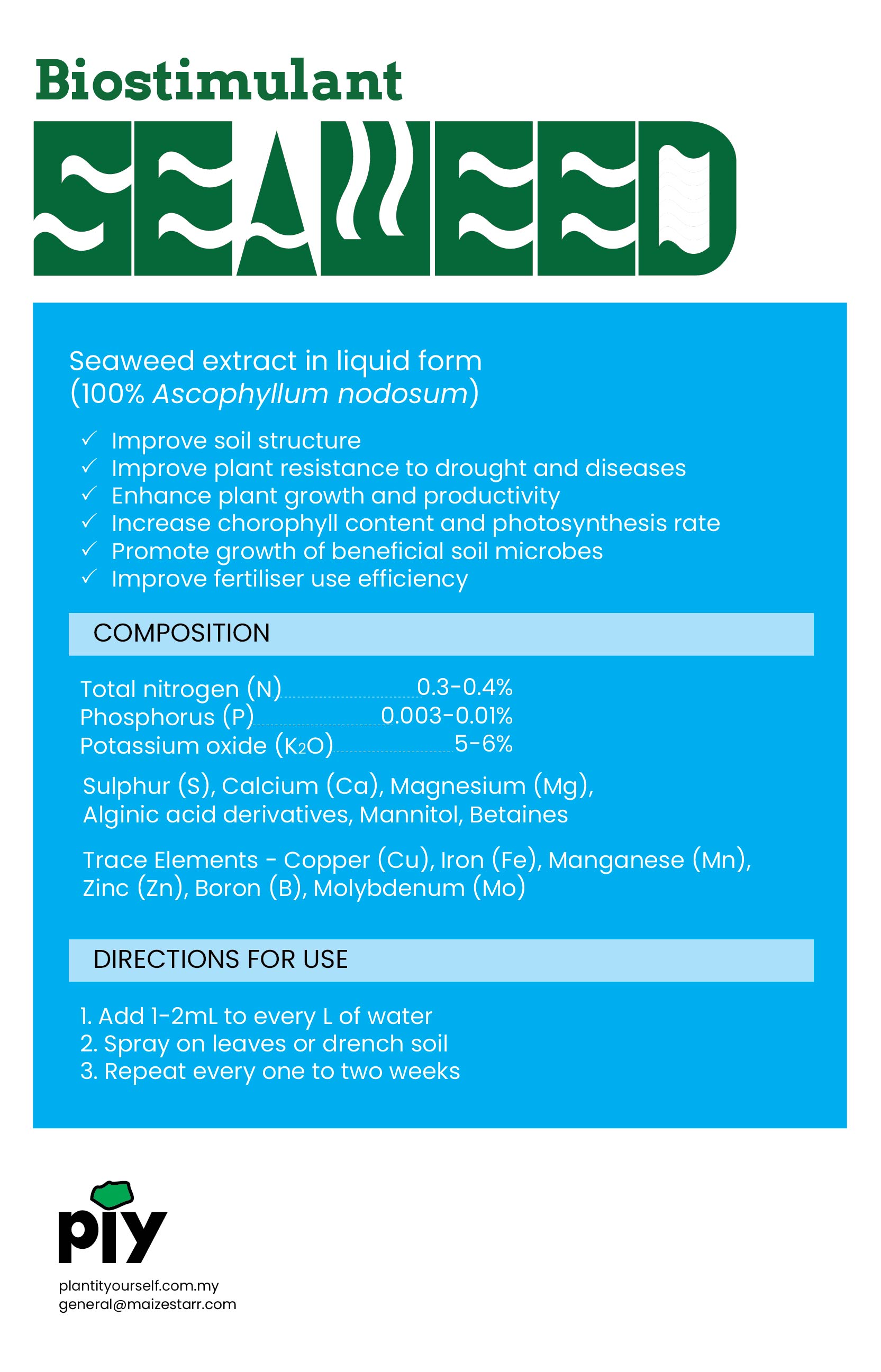 Biostimulant

SEAWEED

Seaweed extract in liquid form
(100% Ascophyllum nodosum)

✓ Improve soil structure
✓ Improve plant resistance to drought and diseases
✓ Enhance plant growth and productivity
✓ Increase chorophyll content and photosynthesis rate
✓ Promote growth of beneficial soil microbes
✓ Improve fertiliser use efficiency

COMPOSITION

Total nitrogen (N) 0.3-0.4%
Phosphorus (P) 0.003-0.01%
Potassium oxide ($K_2O$) 5-6%

Sulphur (S), Calcium (Ca), Magnesium (Mg), Alginic acid derivatives, Mannitol, Betaines

Trace Elements - Copper (Cu), Iron (Fe), Manganese (Mn), Zinc (Zn), Boron (B), Molybdenum (Mo)

DIRECTIONS FOR USE

1. Add 1-2mL to every L of water
2. Spray on leaves or drench soil
3. Repeat every one to two weeks

piy

plantityourself.com.my
general@maizestarr.com